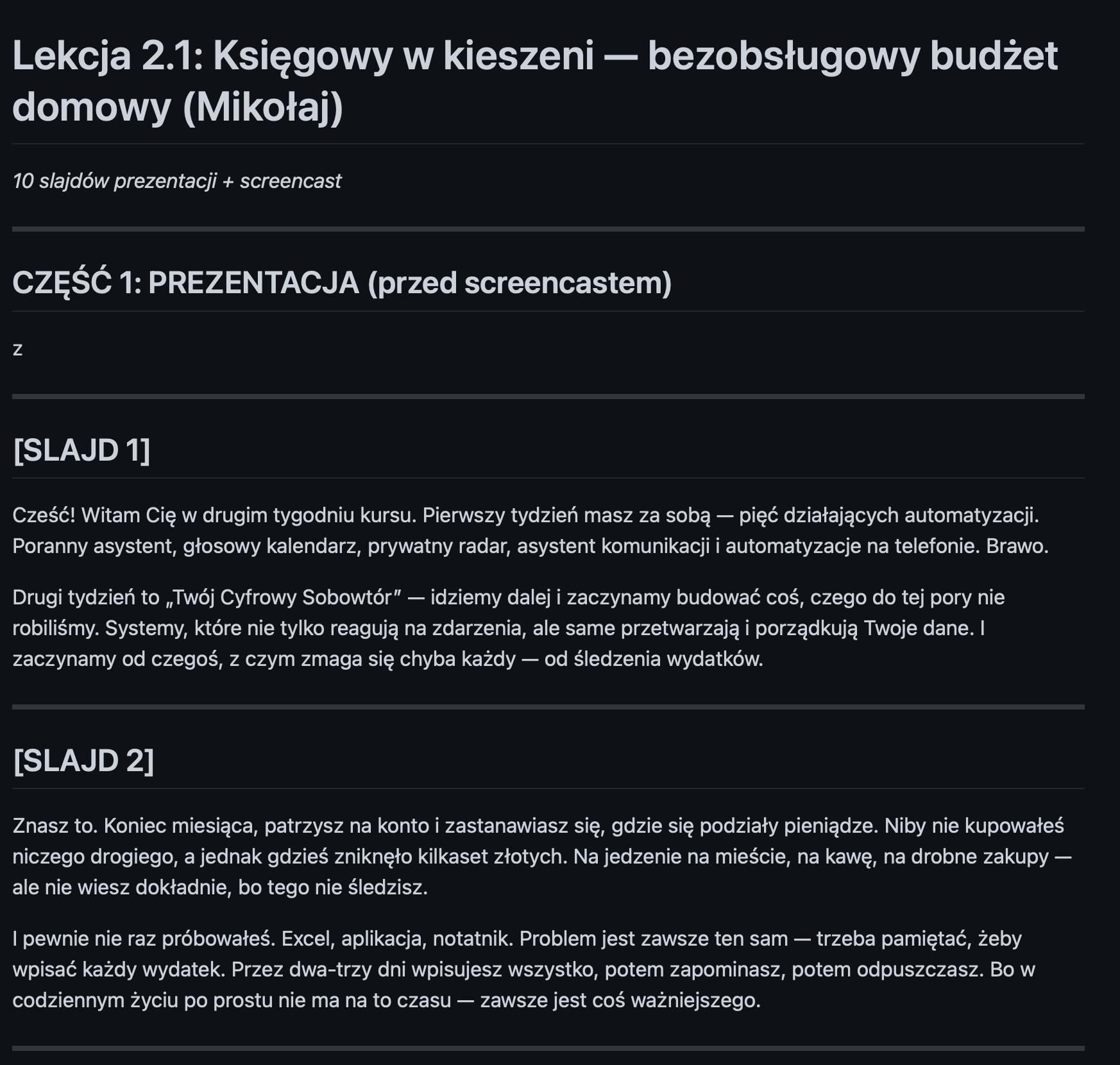 Lekcja 2.1: Księgowy w kieszeni — bezobsługowy budżet domowy (Mikołaj)

10 slajdów prezentacji + screencast

CZĘŚĆ 1: PREZENTACJA (przed screencastem)

z

[SLAJD 1]

Cześć! Witam Cię w drugim tygodniu kursu. Pierwszy tydzień masz za sobą — pięć działających automatyzacji. Poranny asystent, głosowy kalendarz, prywatny radar, asystent komunikacji i automatyzacje na telefonie. Brawo.

Drugi tydzień to „Twój Cyfrowy Sobowtór" — idziemy dalej i zaczynamy budować coś, czego do tej pory nie robiliśmy. Systemy, które nie tylko reagują na zdarzenia, ale same przetwarzają i porządkują Twoje dane. I zaczynamy od czegoś, z czym zmaga się chyba każdy — od śledzenia wydatków.

[SLAJD 2]

Znasz to. Koniec miesiąca, patrzysz na konto i zastanawiasz się, gdzie się podziały pieniądze. Niby nie kupowałeś niczego drogiego, a jednak gdzieś zniknęło kilkaset złotych. Na jedzenie na mieście, na kawę, na drobne zakupy — ale nie wiesz dokładnie, bo tego nie śledzisz.

I pewnie nie raz próbowałeś. Excel, aplikacja, notatnik. Problem jest zawsze ten sam — trzeba pamiętać, żeby wpisać każdy wydatek. Przez dwa-trzy dni wpisujesz wszystko, potem zapominasz, potem odpuszczasz. Bo w codziennym życiu po prostu nie ma na to czasu — zawsze jest coś ważniejszego.